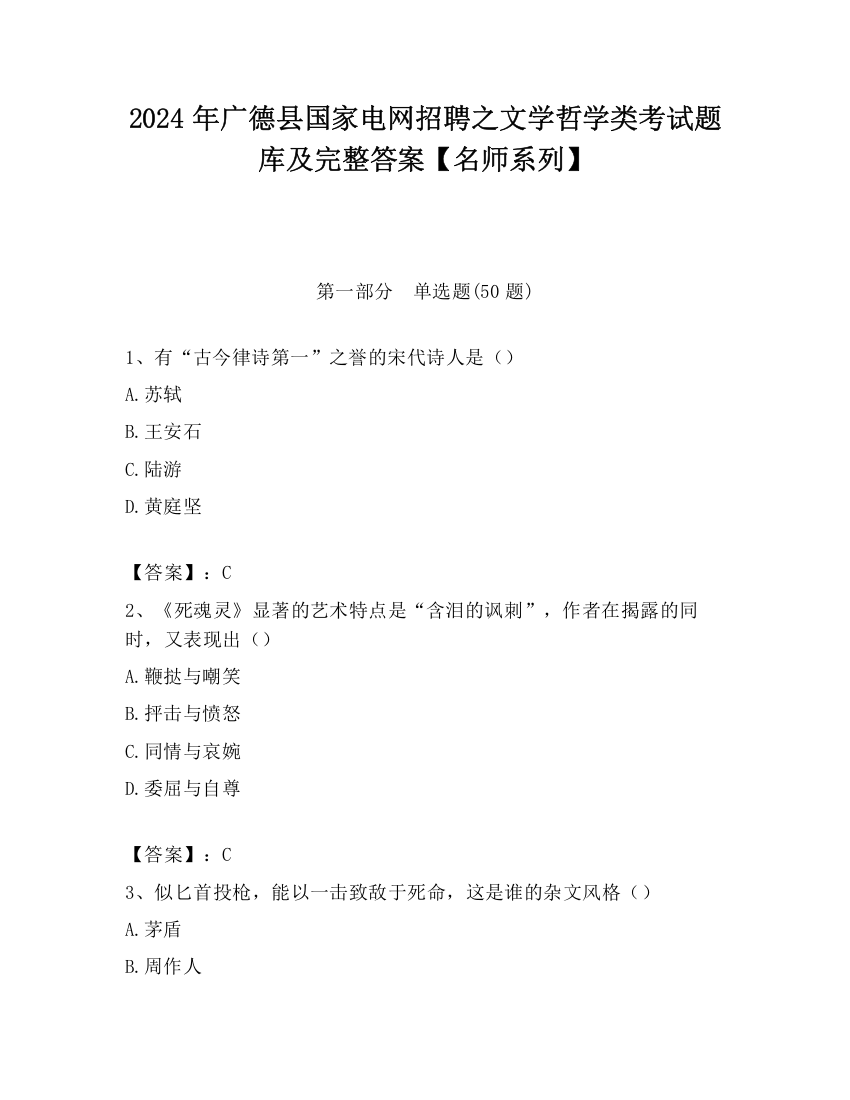 2024 年广德县国家电网招聘之文学哲学类考试题库及完整答案【名师系列】

第一部分 单选题(50 题)

1、有“古今律诗第一”之誉的宋代诗人是（）

A.苏轼

B.王安石

C.陆游

D.黄庭坚

【答案】：C

2、《死魂灵》显著的艺术特点是“含泪的讽刺”，作者在揭露的同时，又表现出（）

A.鞭挞与嘲笑

B.抨击与愤怒

C.同情与哀婉

D.委屈与自尊

【答案】：C

3、似匕首投枪，能以一击致敌于死命，这是谁的杂文风格（）

A.茅盾

B.周作人